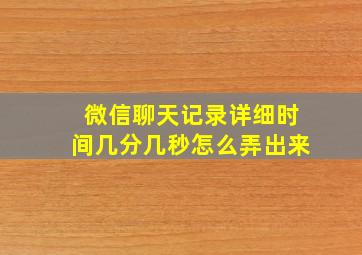 微信聊天记录详细时间几分几秒怎么弄出来